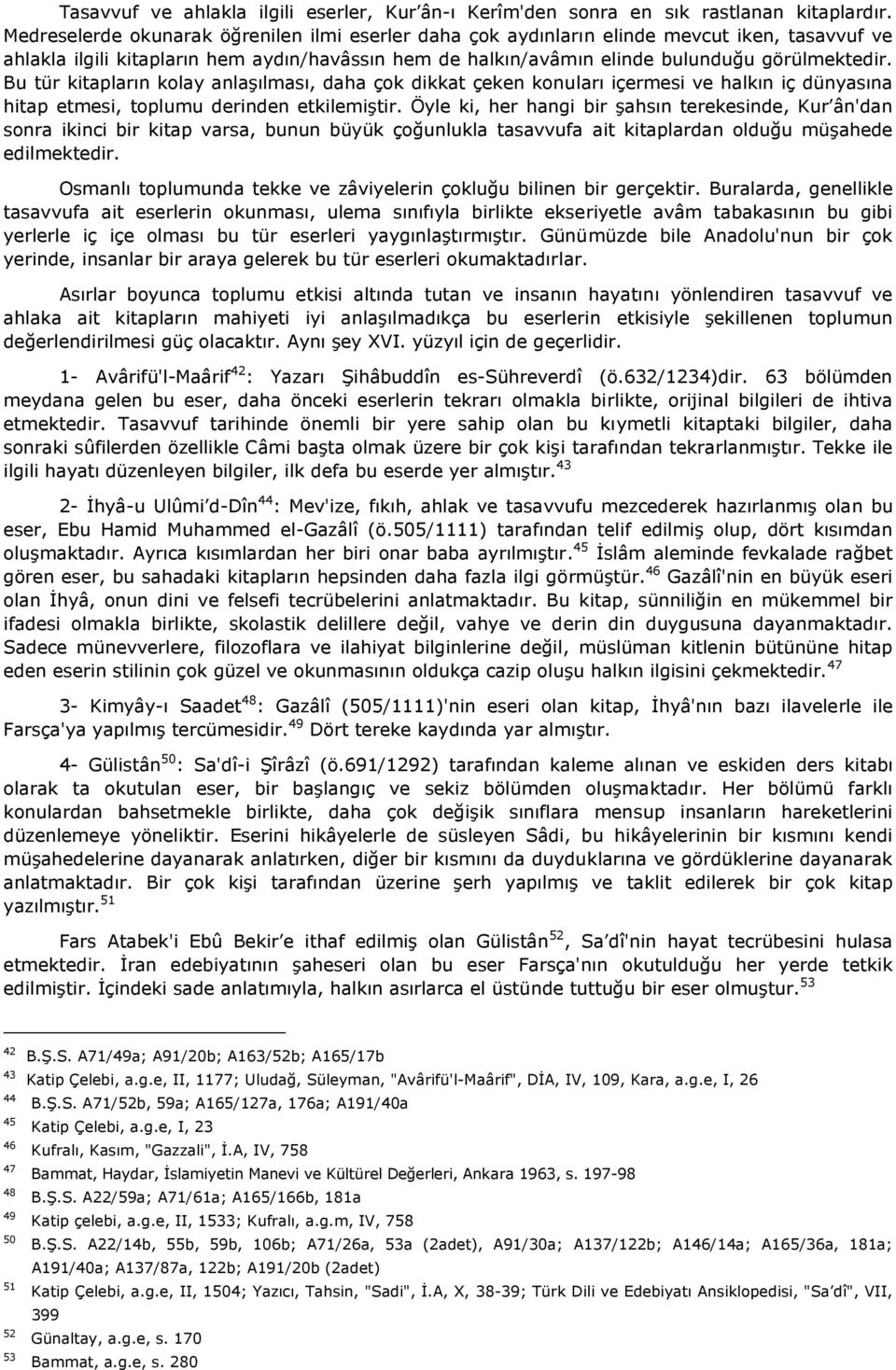 Tasavvuf ve ahlakla ilgili eserler, Kur'ân-ı Kerîm'den sonra en sık rastlanan kitaplardır. Medreselerde okunarak öğrenilen ilmi eserler daha çok aydınların elinde mevcut iken, tasavvuf ve ahlakla ilgili kitapların hem aydın/havâssın hem de halkın/avâmın elinde bulunduğu görülmektedir. Bu tür kitapların kolay anlaşılması, daha çok dikkat çeken konuları içermesi ve halkın iç dünyasına hitap etmesi, toplumu derinden etkilemiştir. Öyle ki, her hangi bir şahsın terekesinde, Kur'ân'dan sonra ikinci bir kitap varsa, bunun büyük çoğunlukla tasavvufa ait kitaplardan olduğu müşahede edilmektedir.

Osmanlı toplumunda tekke ve zâviyelerin çokluğu bilinen bir gerçektir. Buralarda, genellikle tasavvufa ait eserlerin okunması, ulema sınıfıyla birlikte ekseriyetle avâm tabakasının bu gibi yerlerle iç içe olması bu tür eserleri yaygınlaştırmıştır. Günümüzde bile Anadolu'nun bir çok yerinde, insanlar bir araya gelerek bu tür eserleri okumaktadırlar.

Asırlar boyunca toplumu etkisi altında tutan ve insanın hayatını yönlendiren tasavvuf ve ahlaka ait kitapların mahiyeti iyi anlaşılmadıkça bu eserlerin etkisiyle şekillenen toplumun değerlendirilmesi güç olacaktır. Aynı şey XVI. yüzyıl için de geçerlidir.

1- Avârifü'l-Maârif$^{42}$: Yazarı Şihâbuddîn es-Sühreverdî (ö.632/1234)dir. 63 bölümden meydana gelen bu eser, daha önceki eserlerin tekrarı olmakla birlikte, orijinal bilgileri de ihtiva etmektedir. Tasavvuf tarihinde önemli bir yere sahip olan bu kıymetli kitaptaki bilgiler, daha sonraki sûfilerden özellikle Câmi başta olmak üzere bir çok kişi tarafından tekrarlanmıştır. Tekke ile ilgili hayatı düzenleyen bilgiler, ilk defa bu eserde yer almıştır.$^{43}$

2- İhyâ-u Ulûmi'd-Dîn$^{44}$: Mev'ize, fıkıh, ahlak ve tasavvufu mezcederek hazırlanmış olan bu eser, Ebu Hamid Muhammed el-Gazâlî (ö.505/1111) tarafından telif edilmiş olup, dört kısımdan oluşmaktadır. Ayrıca kısımlardan her biri onar baba ayrılmıştır.$^{45}$ İslâm aleminde fevkalade rağbet gören eser, bu sahadaki kitapların hepsinden daha fazla ilgi görmüştür.$^{46}$ Gazâlî'nin en büyük eseri olan İhyâ, onun dini ve felsefi tecrübelerini anlatmaktadır. Bu kitap, sünniliğin en mükemmel bir ifadesi olmakla birlikte, skolastik delillere değil, vahye ve derin din duygusuna dayanmaktadır. Sadece münevverlere, filozoflara ve ilahiyat bilginlerine değil, müslüman kitlenin bütününe hitap eden eserin stilinin çok güzel ve okunmasının oldukça cazip oluşu halkın ilgisini çekmektedir.$^{47}$

3- Kimyây-ı Saadet$^{48}$: Gazâlî (505/1111)'nin eseri olan kitap, İhyâ'nın bazı ilavelerle ile Farsça'ya yapılmış tercümesidir.$^{49}$ Dört tereke kaydında yar almıştır.

4- Gülistân$^{50}$: Sa'dî-i Şîrâzî (ö.691/1292) tarafından kaleme alınan ve eskiden ders kitabı olarak ta okutulan eser, bir başlangıç ve sekiz bölümden oluşmaktadır. Her bölümü farklı konulardan bahsetmekle birlikte, daha çok değişik sınıflara mensup insanların hareketlerini düzenlemeye yöneliktir. Eserini hikâyelerle de süsleyen Sâdi, bu hikâyelerinin bir kısmını kendi müşahedelerine dayanarak anlatırken, diğer bir kısmını da duyduklarına ve gördüklerine dayanarak anlatmaktadır. Bir çok kişi tarafından üzerine şerh yapılmış ve taklit edilerek bir çok kitap yazılmıştır.$^{51}$

Fars Atabek'i Ebû Bekir'e ithaf edilmiş olan Gülistân$^{52}$, Sa'dî'nin hayat tecrübesini hulasa etmektedir. İran edebiyatının şaheseri olan bu eser Farsça'nın okutulduğu her yerde tetkik edilmiştir. İçindeki sade anlatımıyla, halkın asırlarca el üstünde tuttuğu bir eser olmuştur.$^{53}$

$^{42}$ B.Ş.S. A71/49a; A91/20b; A163/52b; A165/17b
$^{43}$ Katip Çelebi, a.g.e, II, 1177; Uludağ, Süleyman, "Avârifü'l-Maârif", DİA, IV, 109, Kara, a.g.e, I, 26
$^{44}$ B.Ş.S. A71/52b, 59a; A165/127a, 176a; A191/40a
$^{45}$ Katip Çelebi, a.g.e, I, 23
$^{46}$ Kufralı, Kasım, "Gazzali", İ.A, IV, 758
$^{47}$ Bammat, Haydar, İslamiyetin Manevi ve Kültürel Değerleri, Ankara 1963, s. 197-98
$^{48}$ B.Ş.S. A22/59a; A71/61a; A165/166b, 181a
$^{49}$ Katip çelebi, a.g.e, II, 1533; Kufralı, a.g.m, IV, 758
$^{50}$ B.Ş.S. A22/14b, 55b, 59b, 106b; A71/26a, 53a (2adet), A91/30a; A137/122b; A146/14a; A165/36a, 181a; A191/40a; A137/87a, 122b; A191/20b (2adet)
$^{51}$ Katip Çelebi, a.g.e, II, 1504; Yazıcı, Tahsin, "Sadi", İ.A, X, 38-39; Türk Dili ve Edebiyatı Ansiklopedisi, "Sa'dî", VII, 399
$^{52}$ Günaltay, a.g.e, s. 170
$^{53}$ Bammat, a.g.e, s. 280